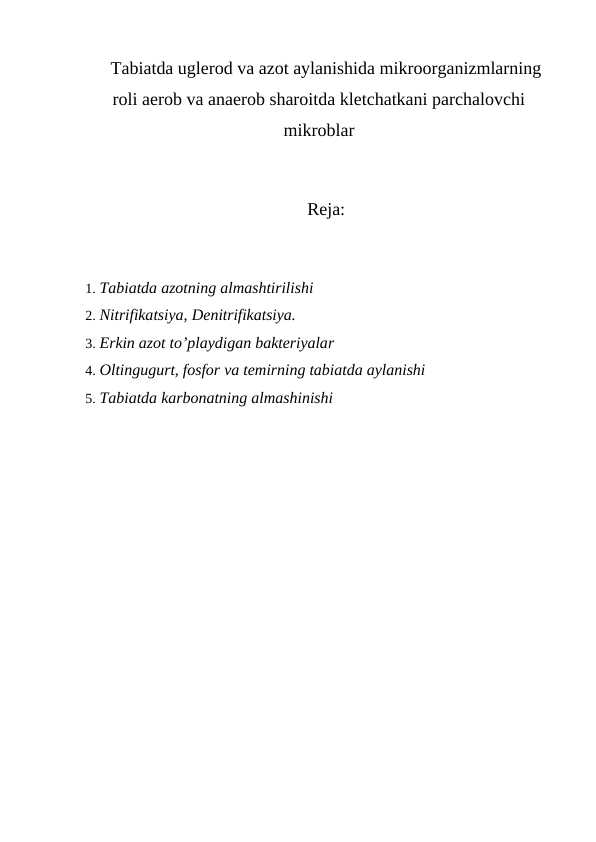 Tabiatda uglerod va azot aylanishida mikroorganizmlarning roli aerob va anaerob sharoitda kletchatkani parchalovchi mikroblar

Reja:

1. Tabiatda azotning almashtirilishi
2. Nitrifikatsiya, Denitrifikatsiya.
3. Erkin azot to’playdigan bakteriyalar
4. Oltingugurt, fosfor va temirning tabiatda aylanishi
5. Tabiatda karbonatning almashinishi